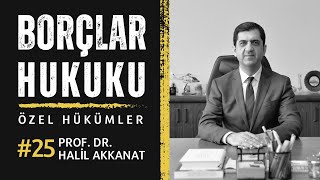 BORÇLAR HUKUKU

ÖZEL HÜKÜMLER

#25 PROF. DR. HALİL AKKANAT